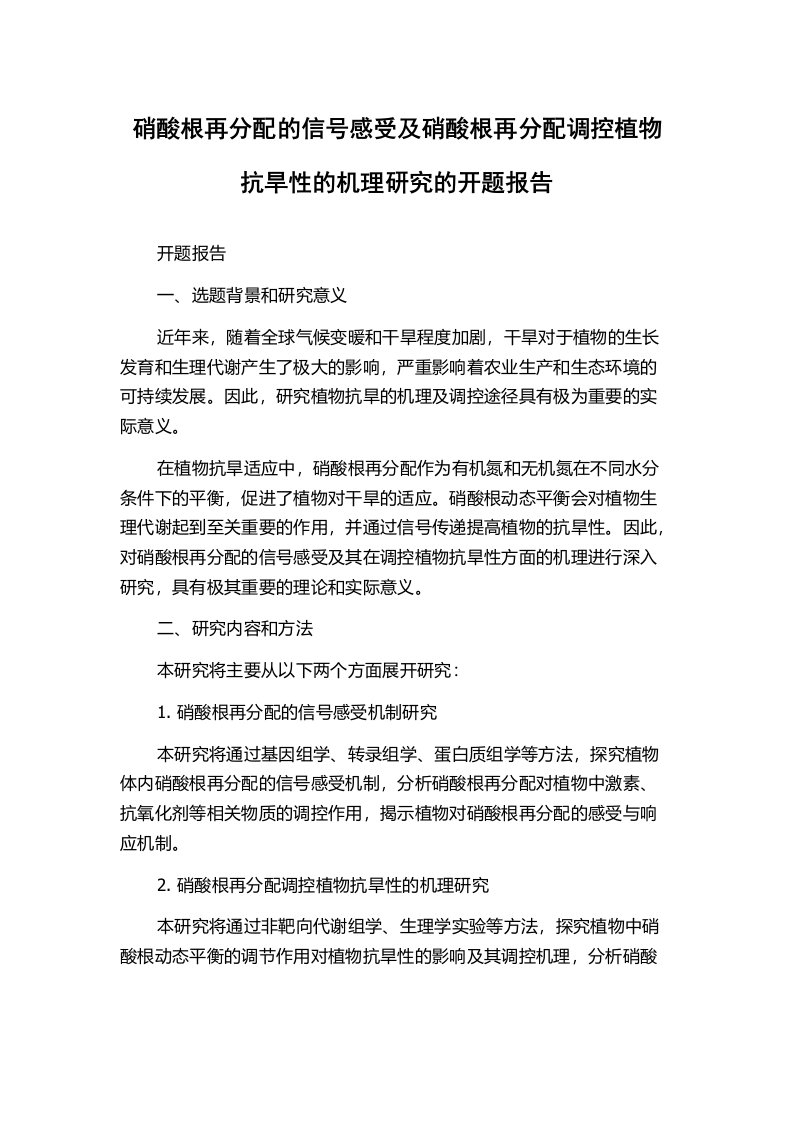 硝酸根再分配的信号感受及硝酸根再分配调控植物抗旱性的机理研究的开题报告

开题报告

一、选题背景和研究意义

近年来，随着全球气候变暖和干旱程度加剧，干旱对于植物的生长发育和生理代谢产生了极大的影响，严重影响着农业生产和生态环境的可持续发展。因此，研究植物抗旱的机理及调控途径具有极为重要的实际意义。

在植物抗旱适应中，硝酸根再分配作为有机氮和无机氮在不同水分条件下的平衡，促进了植物对干旱的适应。硝酸根动态平衡会对植物生理代谢起到至关重要的作用，并通过信号传递提高植物的抗旱性。因此，对硝酸根再分配的信号感受及其在调控植物抗旱性方面的机理进行深入研究，具有极其重要的理论和实际意义。

二、研究内容和方法

本研究将主要从以下两个方面展开研究：

1. 硝酸根再分配的信号感受机制研究

本研究将通过基因组学、转录组学、蛋白质组学等方法，探究植物体内硝酸根再分配的信号感受机制，分析硝酸根再分配对植物中激素、抗氧化剂等相关物质的调控作用，揭示植物对硝酸根再分配的感受与响应机制。

2. 硝酸根再分配调控植物抗旱性的机理研究

本研究将通过非靶向代谢组学、生理学实验等方法，探究植物中硝酸根动态平衡的调节作用对植物抗旱性的影响及其调控机理，分析硝酸